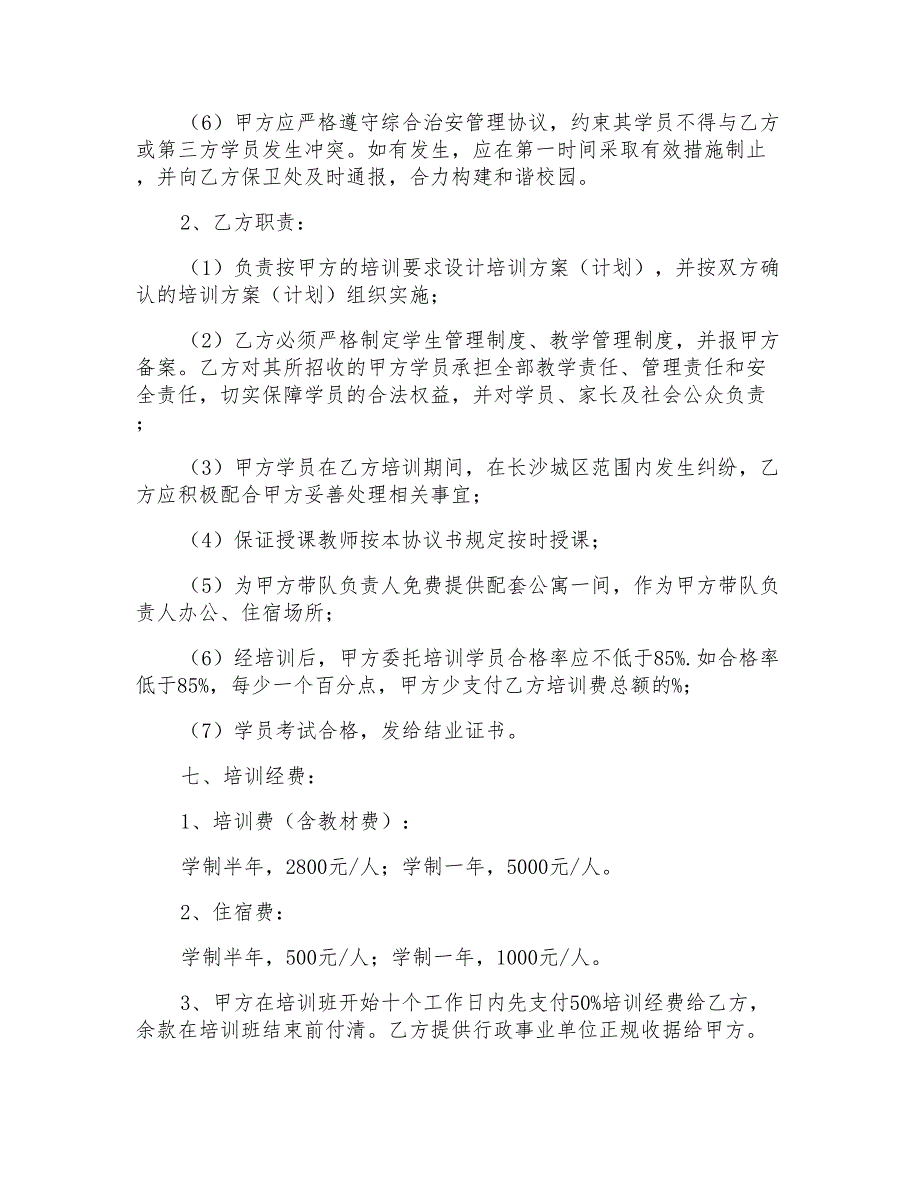 （6）甲方应严格遵守综合治安管理协议，约束其学员不得与乙方或第三方学员发生冲突。如有发生，应在第一时间采取有效措施制止，并向乙方保卫处及时通报，合力构建和谐校园。

2、乙方职责：

（1）负责按甲方的培训要求设计培训方案（计划），并按双方确认的培训方案（计划）组织实施；

（2）乙方必须严格制定学生管理制度、教学管理制度，并报甲方备案。乙方对其所招收的甲方学员承担全部教学责任、管理责任和安全责任，切实保障学员的合法权益，并对学员、家长及社会公众负责；

（3）甲方学员在乙方培训期间，在长沙城区范围内发生纠纷，乙方应积极配合甲方妥善处理相关事宜；

（4）保证授课教师按本协议书规定按时授课；

（5）为甲方带队负责人免费提供配套公寓一间，作为甲方带队负责人办公、住宿场所；

（6）经培训后，甲方委托培训学员合格率应不低于85%.如合格率低于85%，每少一个百分点，甲方少支付乙方培训费总额的%；

（7）学员考试合格，发给结业证书。

七、培训经费：

1、培训费（含教材费）：

学制半年，2800元/人；学制一年，5000元/人。

2、住宿费：

学制半年，500元/人；学制一年，1000元/人。

3、甲方在培训班开始十个工作日内先支付50%培训经费给乙方，余款在培训班结束前付清。乙方提供行政事业单位正规收据给甲方。